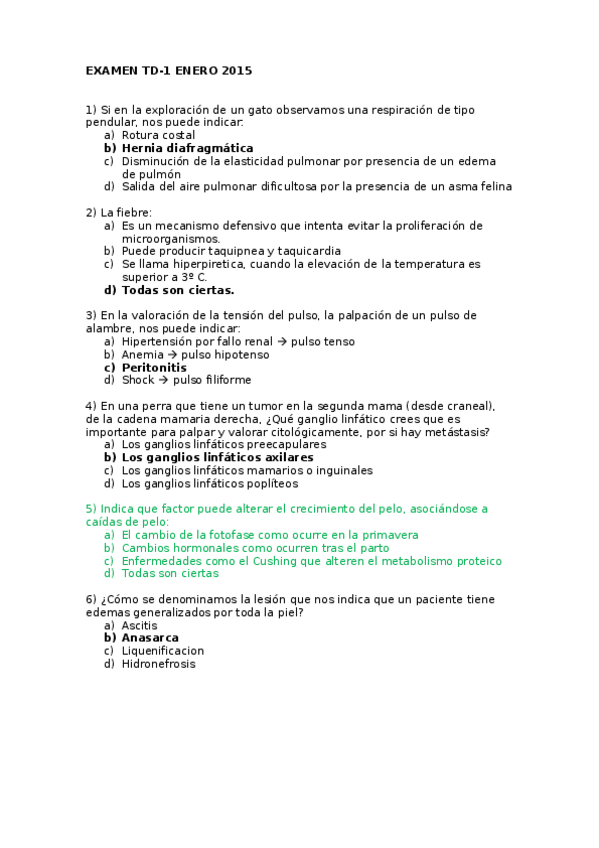 EXAMEN TD-1 ENERO 2015

1) Si en la exploración de un gato observamos una respiración de tipo pendular, nos puede indicar:
a) Rotura costal
b) Hernia diafragmática
c) Disminución de la elasticidad pulmonar por presencia de un edema de pulmón
d) Salida del aire pulmonar dificultosa por la presencia de un asma felina

2) La fiebre:
a) Es un mecanismo defensivo que intenta evitar la proliferación de microorganismos.
b) Puede producir taquipnea y taquicardia
c) Se llama hiperpiretica, cuando la elevación de la temperatura es superior a 3º C.
d) Todas son ciertas.

3) En la valoración de la tensión del pulso, la palpación de un pulso de alambre, nos puede indicar:
a) Hipertensión por fallo renal → pulso tenso
b) Anemia → pulso hipotenso
c) Peritonitis
d) Shock → pulso filiforme

4) En una perra que tiene un tumor en la segunda mama (desde craneal), de la cadena mamaria derecha, ¿Qué ganglio linfático crees que es importante para palpar y valorar citológicamente, por si hay metástasis?
a) Los ganglios linfáticos preecapulares
b) Los ganglios linfáticos axilares
c) Los ganglios linfáticos mamarios o inguinales
d) Los ganglios linfáticos poplíteos

5) Indica que factor puede alterar el crecimiento del pelo, asociándose a caídas de pelo:
a) El cambio de la fotofase como ocurre en la primavera
b) Cambios hormonales como ocurren tras el parto
c) Enfermedades como el Cushing que alteren el metabolismo proteico
d) Todas son ciertas

6) ¿Cómo se denominamos la lesión que nos indica que un paciente tiene edemas generalizados por toda la piel?
a) Ascitis
b) Anasarca
c) Liquenificacion
d) Hidronefrosis